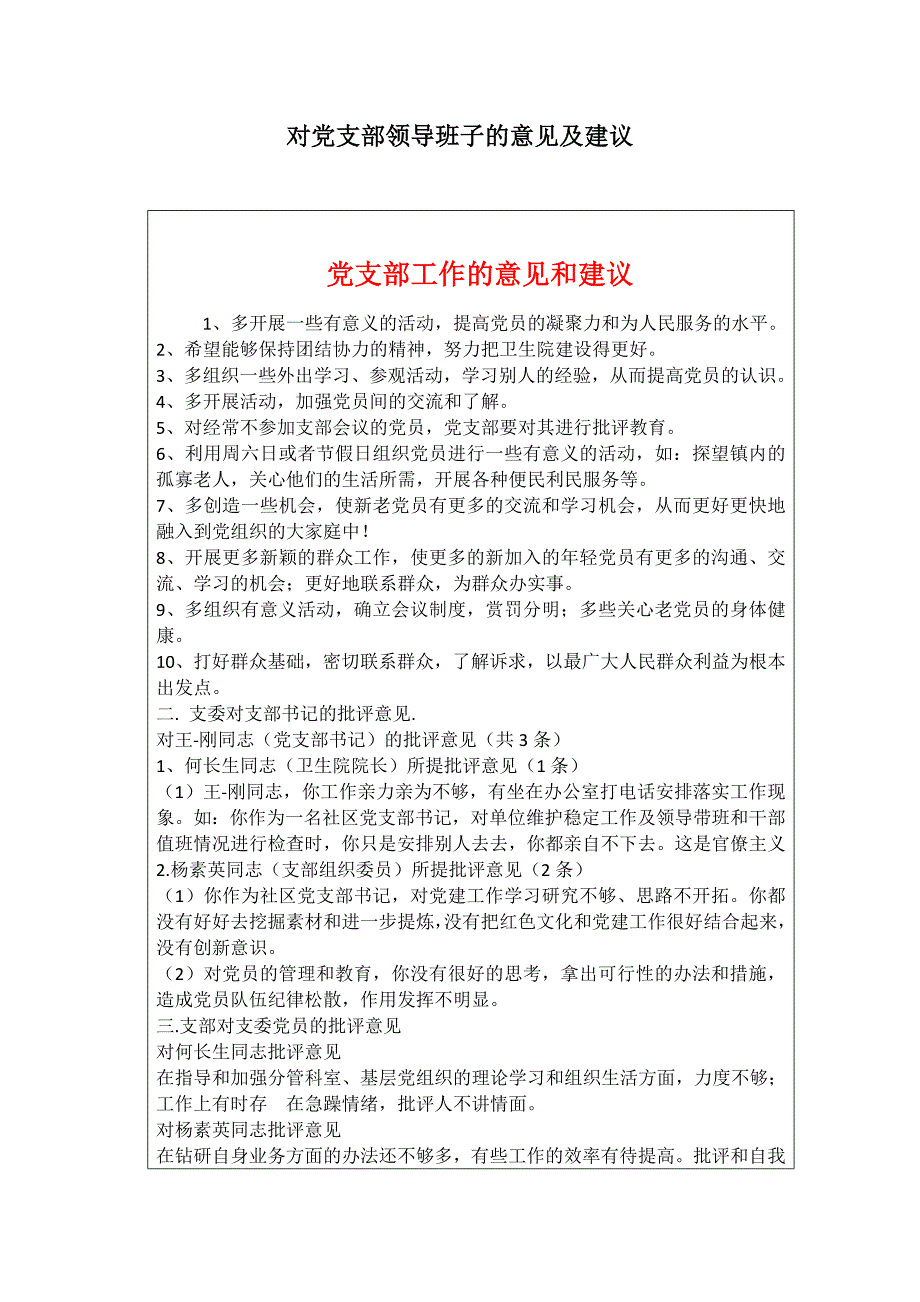 对党支部领导班子的意见及建议

党支部工作的意见和建议

1、多开展一些有意义的活动，提高党员的凝聚力和为人民服务的水平。
2、希望能够保持团结协力的精神，努力把卫生院建设得更好。
3、多组织一些外出学习、参观活动，学习别人的经验，从而提高党员的认识。
4、多开展活动，加强党员间的交流和了解。
5、对经常不参加支部会议的党员，党支部要对其进行批评教育。
6、利用周六日或者节假日组织党员进行一些有意义的活动，如：探望镇内的孤寡老人，关心他们的生活所需，开展各种便民利民服务等。
7、多创造一些机会，使新老党员有更多的交流和学习机会，从而更好更快地融入到党组织的大家庭中！
8、开展更多新颖的群众工作，使更多的新加入的年轻党员有更多的沟通、交流、学习的机会；更好地联系群众，为群众办实事。
9、多组织有意义活动，确立会议制度，赏罚分明；多些关心老党员的身体健康。
10、打好群众基础，密切联系群众，了解诉求，以最广大人民群众利益为根本出发点。
二. 支委对支部书记的批评意见.
对王-刚同志（党支部书记）的批评意见（共 3 条）
1、何长生同志（卫生院院长）所提批评意见（1 条）
（1）王-刚同志，你工作亲力亲为不够，有坐在办公室打电话安排落实工作现象。如：你作为一名社区党支部书记，对单位维护稳定工作及领导带班和干部值班情况进行检查时，你只是安排别人去去，你都亲自不下去。这是官僚主义
2.杨素英同志（支部组织委员）所提批评意见（2 条）
（1）你作为社区党支部书记，对党建工作学习研究不够、思路不开拓。你都没有好好去挖掘素材和进一步提炼，没有把红色文化和党建工作很好结合起来，没有创新意识。
（2）对党员的管理和教育，你没有很好的思考，拿出可行性的办法和措施，造成党员队伍纪律松散，作用发挥不明显。
三.支部对支委党员的批评意见
对何长生同志批评意见
在指导和加强分管科室、基层党组织的理论学习和组织生活方面，力度不够；工作上有时存　在急躁情绪，批评人不讲情面。
对杨素英同志批评意见
在钻研自身业务方面的办法还不够多，有些工作的效率有待提高。批评和自我